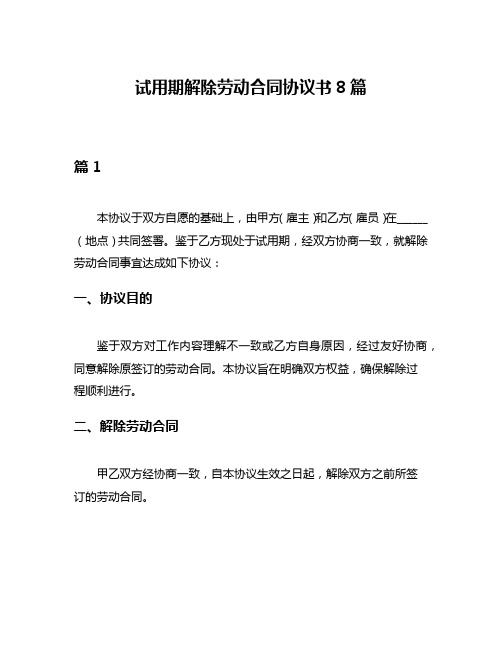 试用期解除劳动合同协议书 8 篇

篇 1

本协议于双方自愿的基础上，由甲方(雇主)和乙方(雇员)在______（地点）共同签署。鉴于乙方现处于试用期，经双方协商一致，就解除劳动合同事宜达成如下协议：

一、协议目的

鉴于双方对工作内容理解不一致或乙方自身原因，经过友好协商，同意解除原签订的劳动合同。本协议旨在明确双方权益，确保解除过程顺利进行。

二、解除劳动合同

甲乙双方经协商一致，自本协议生效之日起，解除双方之前所签订的劳动合同。